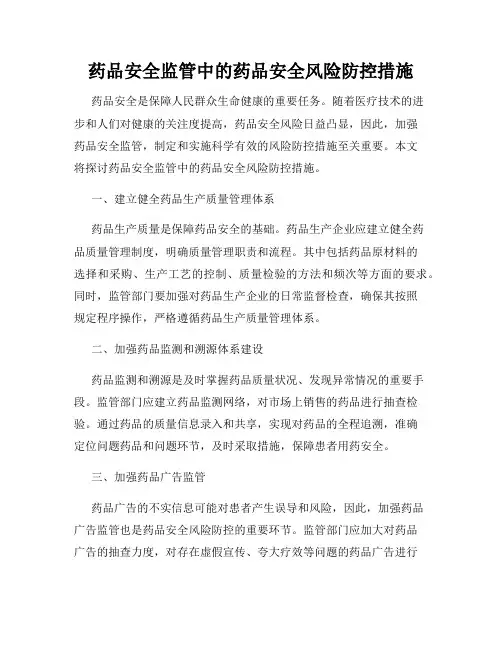 药品安全监管中的药品安全风险防控措施

药品安全是保障人民群众生命健康的重要任务。随着医疗技术的进步和人们对健康的关注度提高，药品安全风险日益凸显，因此，加强药品安全监管，制定和实施科学有效的风险防控措施至关重要。本文将探讨药品安全监管中的药品安全风险防控措施。

一、建立健全药品生产质量管理体系

药品生产质量是保障药品安全的基础。药品生产企业应建立健全药品质量管理制度，明确质量管理职责和流程。其中包括药品原材料的选择和采购、生产工艺的控制、质量检验的方法和频次等方面的要求。同时，监管部门要加强对药品生产企业的日常监督检查，确保其按照规定程序操作，严格遵循药品生产质量管理体系。

二、加强药品监测和溯源体系建设

药品监测和溯源是及时掌握药品质量状况、发现异常情况的重要手段。监管部门应建立药品监测网络，对市场上销售的药品进行抽查检验。通过药品的质量信息录入和共享，实现对药品的全程追溯，准确定位问题药品和问题环节，及时采取措施，保障患者用药安全。

三、加强药品广告监管

药品广告的不实信息可能对患者产生误导和风险，因此，加强药品广告监管也是药品安全风险防控的重要环节。监管部门应加大对药品广告的抽查力度，对存在虚假宣传、夸大疗效等问题的药品广告进行